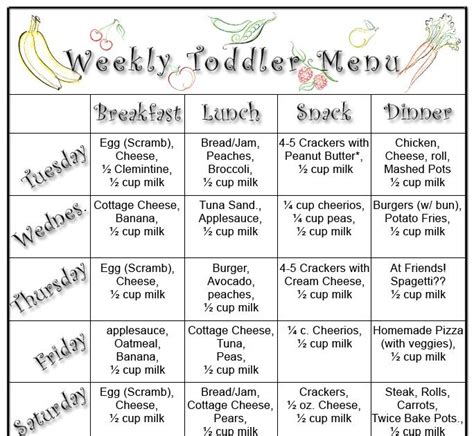 Weekly Toddler Menu

| | Breakfast | Lunch | Snack | Dinner |
|---|---|---|---|---|
| Tuesday | Egg (Scramb), Cheese, ½ Clemintine, ½ cup milk | Bread/Jam, Peaches, Broccoli, ½ cup milk | 4-5 Crackers with Peanut Butter*, ½ cup milk | Chicken, Cheese, roll, Mashed Pots ½ cup milk |
| Wednes. | Cottage Cheese, Banana, ½ cup milk | Tuna Sand., Applesauce, ½ cup milk | ¼ cup cheerios, ¼ cup peas, ½ cup milk | Burgers (w/ bun), Potato Fries, ½ cup milk |
| Thursday | Egg (Scramb), Cheese, ½ cup milk | Burger, Avocado, peaches, ½ cup milk | 4-5 Crackers with Cream Cheese, ½ cup milk | At Friends! Spagetti?? ½ cup milk |
| Friday | applesauce, Oatmeal, Banana, ½ cup milk | Cottage Cheese, Tuna, Peas, ½ cup milk | ¼ c. Cheerios, ½ cup milk | Homemade Pizza (with veggies), ½ cup milk |
| Saturday | Egg (Scramb), Cheese, ½ cup milk | Bread/Jam, Cottage Cheese, Pears, ½ cup milk | Crackers, ½ oz. Cheese, ½ cup milk | Steak, Rolls, Carrots, Twice Bake Pots., ½ cup milk |